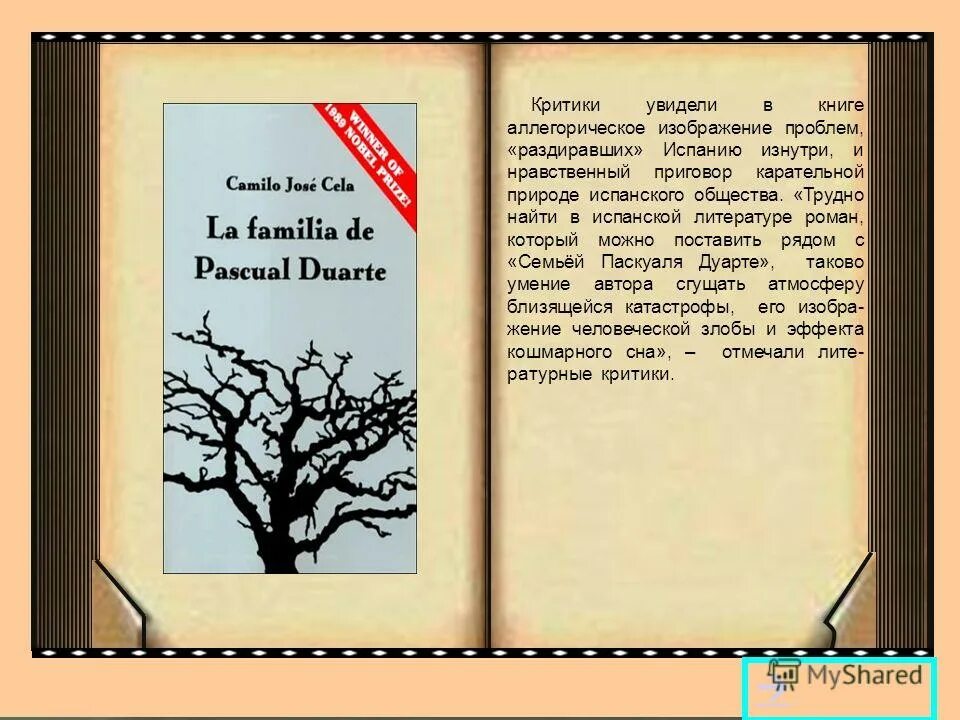 WINNER OF 1989 NOBEL PRIZE!

Camilo José Cela

La familia de Pascual Duarte

Критики увидели в книге аллегорическое изображение проблем, «раздиравших» Испанию изнутри, и нравственный приговор карательной природе испанского общества. «Трудно найти в испанской литературе роман, который можно поставить рядом с «Семьёй Паскуаля Дуарте», таково умение автора сгущать атмосферу близящейся катастрофы, его изображение человеческой злобы и эффекта кошмарного сна», – отмечали литературные критики.

MyShared